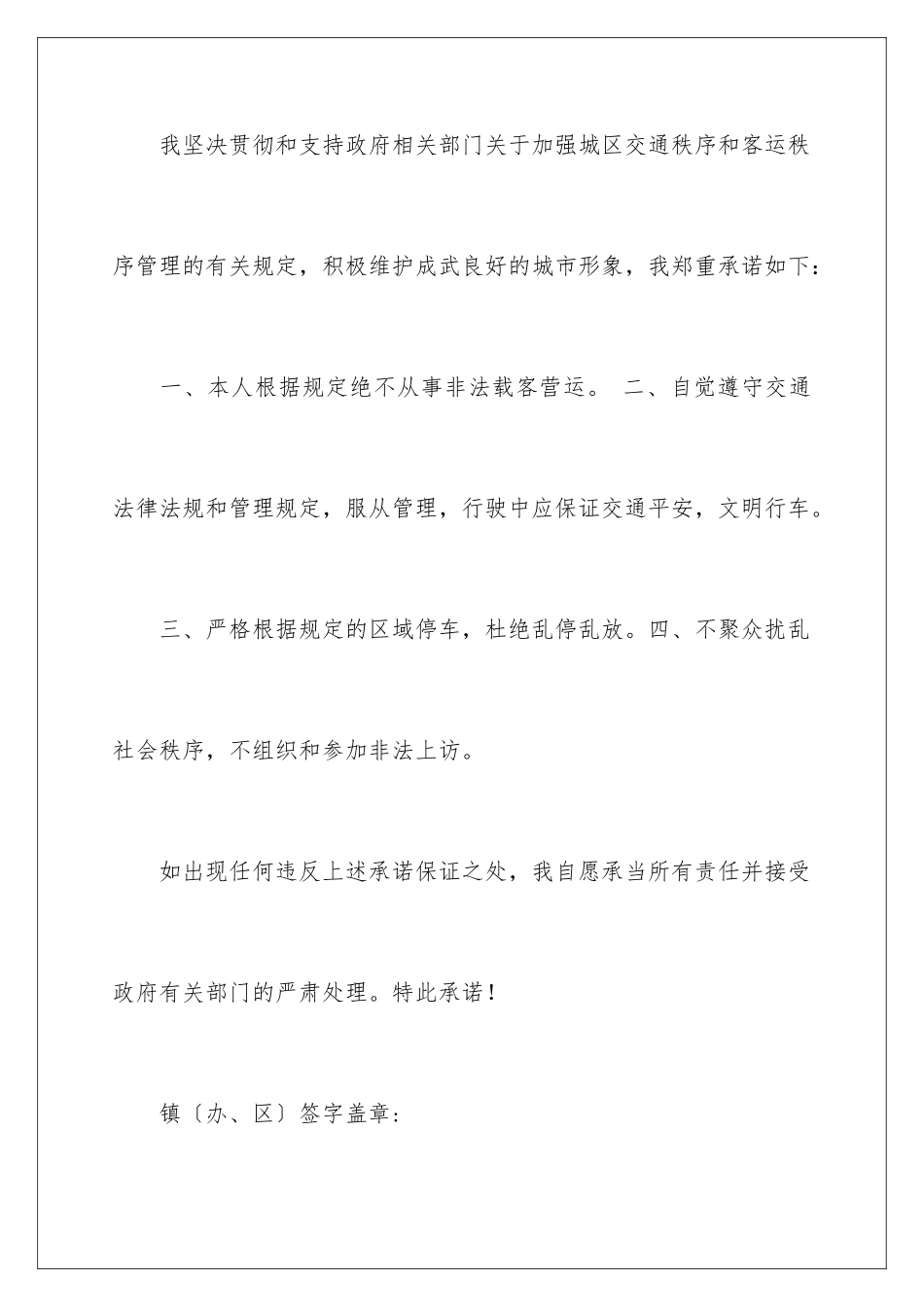 我坚决贯彻和支持政府相关部门关于加强城区交通秩序和客运秩序管理的有关规定，积极维护成武良好的城市形象，我郑重承诺如下：

一、本人根据规定绝不从事非法载客营运。 二、自觉遵守交通法律法规和管理规定，服从管理，行驶中应保证交通平安，文明行车。

三、严格根据规定的区域停车，杜绝乱停乱放。四、不聚众扰乱社会秩序，不组织和参加非法上访。

如出现任何违反上述承诺保证之处，我自愿承当所有责任并接受政府有关部门的严肃处理。特此承诺！

镇〔办、区〕签字盖章：